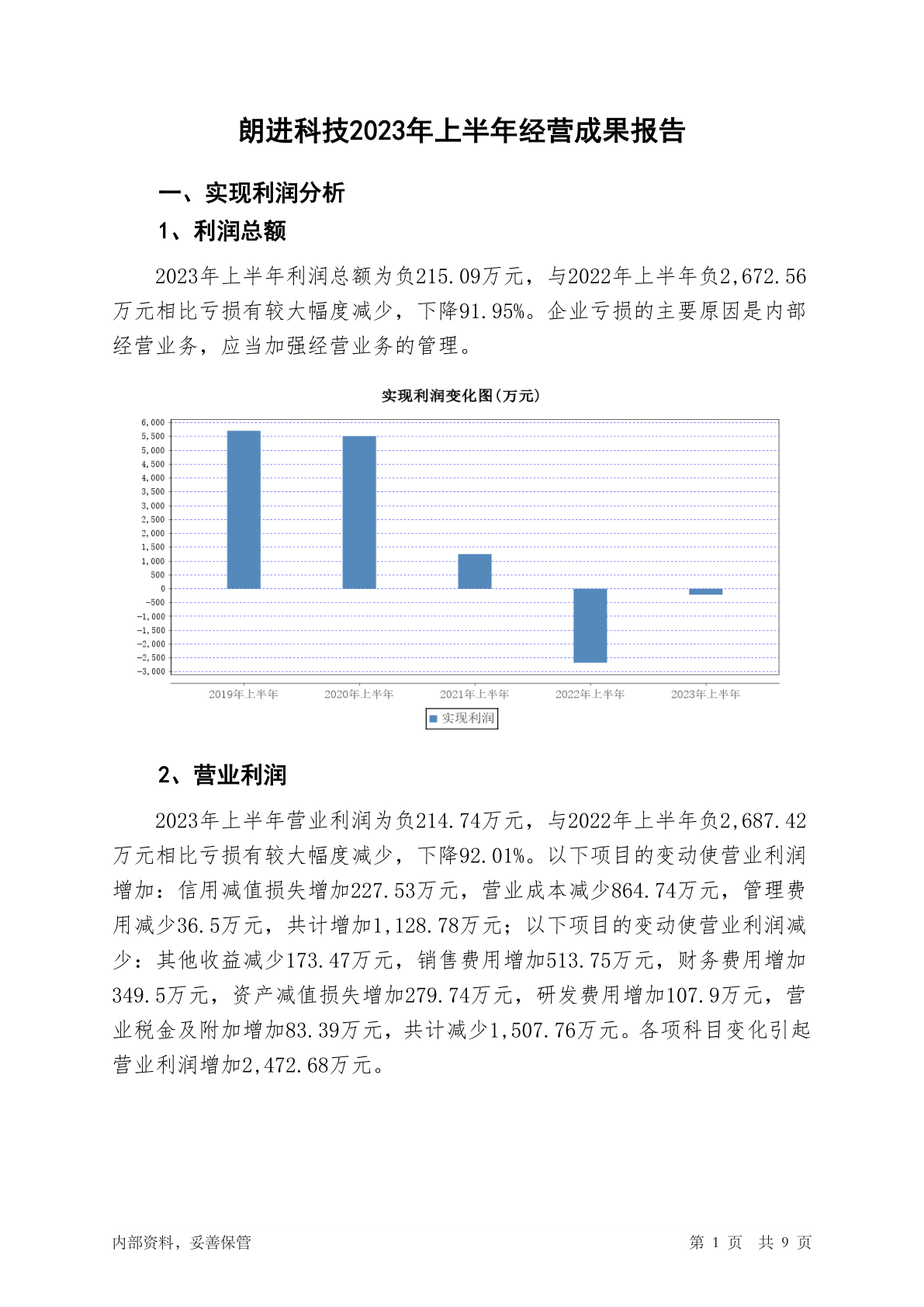 朗进科技2023年上半年经营成果报告

一、实现利润分析

1、利润总额

2023年上半年利润总额为负215.09万元，与2022年上半年负2,672.56万元相比亏损有较大幅度减少，下降91.95%。企业亏损的主要原因是内部经营业务，应当加强经营业务的管理。

实现利润变化图(万元)

6,000
5,500
5,000
4,500
4,000
3,500
3,000
2,500
2,000
1,500
1,000
500
0
-500
-1,000
-1,500
-2,000
-2,500
-3,000

2019年上半年 2020年上半年 2021年上半年 2022年上半年 2023年上半年

实现利润

2、营业利润

2023年上半年营业利润为负214.74万元，与2022年上半年负2,687.42万元相比亏损有较大幅度减少，下降92.01%。以下项目的变动使营业利润增加：信用减值损失增加227.53万元，营业成本减少864.74万元，管理费用减少36.5万元，共计增加1,128.78万元；以下项目的变动使营业利润减少：其他收益减少173.47万元，销售费用增加513.75万元，财务费用增加349.5万元，资产减值损失增加279.74万元，研发费用增加107.9万元，营业税金及附加增加83.39万元，共计减少1,507.76万元。各项科目变化引起营业利润增加2,472.68万元。

内部资料，妥善保管

第 1 页 共 9 页